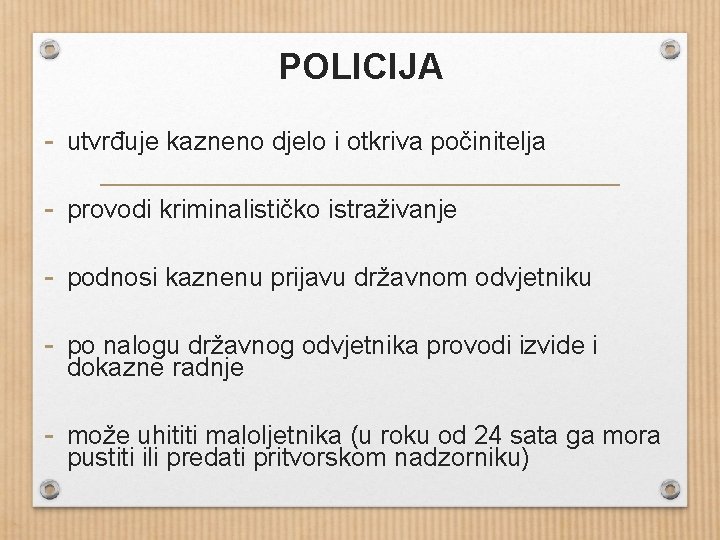 POLICIJA

- utvrđuje kazneno djelo i otkriva počinitelja

- provodi kriminalističko istraživanje

- podnosi kaznenu prijavu državnom odvjetniku

- po nalogu državnog odvjetnika provodi izvide i dokazne radnje

- može uhititi maloljetnika (u roku od 24 sata ga mora pustiti ili predati pritvorskom nadzorniku)